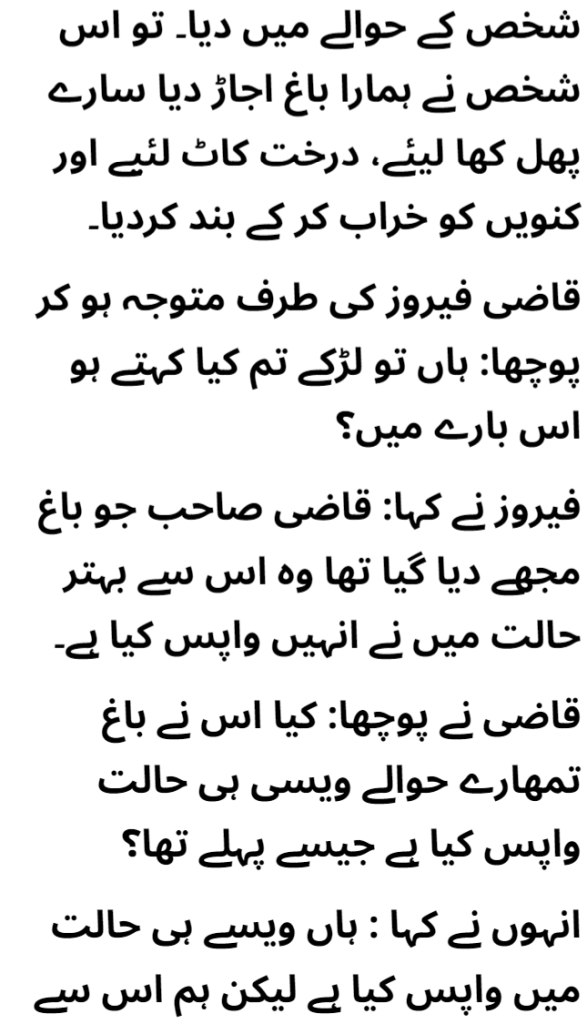 شخص کے حوالے میں دیا۔ تو اس شخص نے ہمارا باغ اجاڑ دیا سارے پھل کھا لیئے، درخت کاٹ لئیے اور کنویں کو خراب کر کے بند کردیا۔

قاضی فیروز کی طرف متوجہ ہو کر پوچھا: ہاں تو لڑکے تم کیا کہتے ہو اس بارے میں؟

فیروز نے کہا: قاضی صاحب جو باغ مجھے دیا گیا تھا وہ اس سے بہتر حالت میں نے انہیں واپس کیا ہے۔

قاضی نے پوچھا: کیا اس نے باغ تمھارے حوالے ویسی ہی حالت واپس کیا ہے جیسے پہلے تھا؟

انہوں نے کہا : ہاں ویسے ہی حالت میں واپس کیا ہے لیکن ہم اس سے